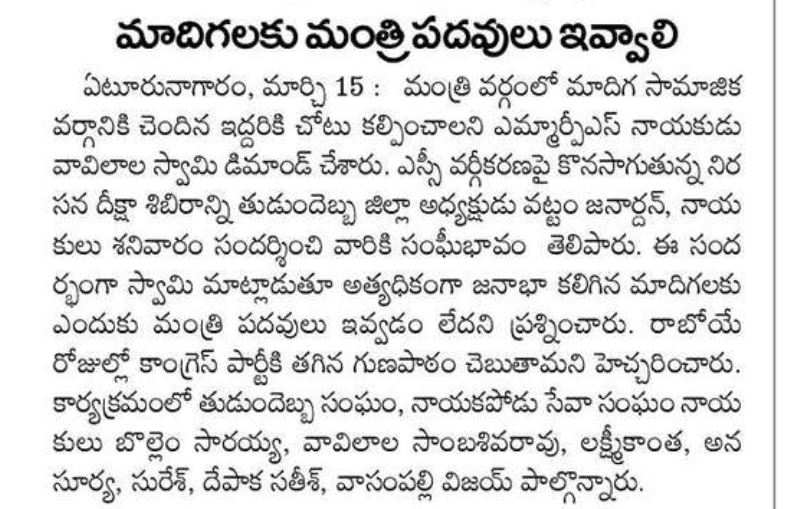 మాదిగలకు మంత్రి పదవులు ఇవ్వాలి

ఏటూరునాగారం, మార్చి 15 : మంత్రి వర్గంలో మాదిగ సామాజిక వర్గానికి చెందిన ఇద్దరికి చోటు కల్పించాలని ఎమ్మార్పీఎస్ నాయకుడు వావిలాల స్వామి డిమాండ్ చేశారు. ఎస్సీ వర్గీకరణపై కొనసాగుతున్న నిరసన దీక్షా శిబిరాన్ని తుడుందెబ్బ జిల్లా అధ్యక్షుడు వట్టం జనార్దన్, నాయకులు శనివారం సందర్శించి వారికి సంఘీభావం తెలిపారు. ఈ సందర్భంగా స్వామి మాట్లాడుతూ అత్యధికంగా జనాభా కలిగిన మాదిగలకు ఎందుకు మంత్రి పదవులు ఇవ్వడం లేదని ప్రశ్నించారు. రాబోయే రోజుల్లో కాంగ్రెస్ పార్టీకి తగిన గుణపాఠం చెబుతామని హెచ్చరించారు. కార్యక్రమంలో తుడుందెబ్బ సంఘం, నాయకపోడు సేవా సంఘం నాయకులు బొల్లెం సారయ్య, వావిలాల సాంబశివరావు, లక్ష్మీకాంత, అనసూర్య, సురేశ్, దేపాక సతీశ్, వాసంపల్లి విజయ్ పాల్గొన్నారు.